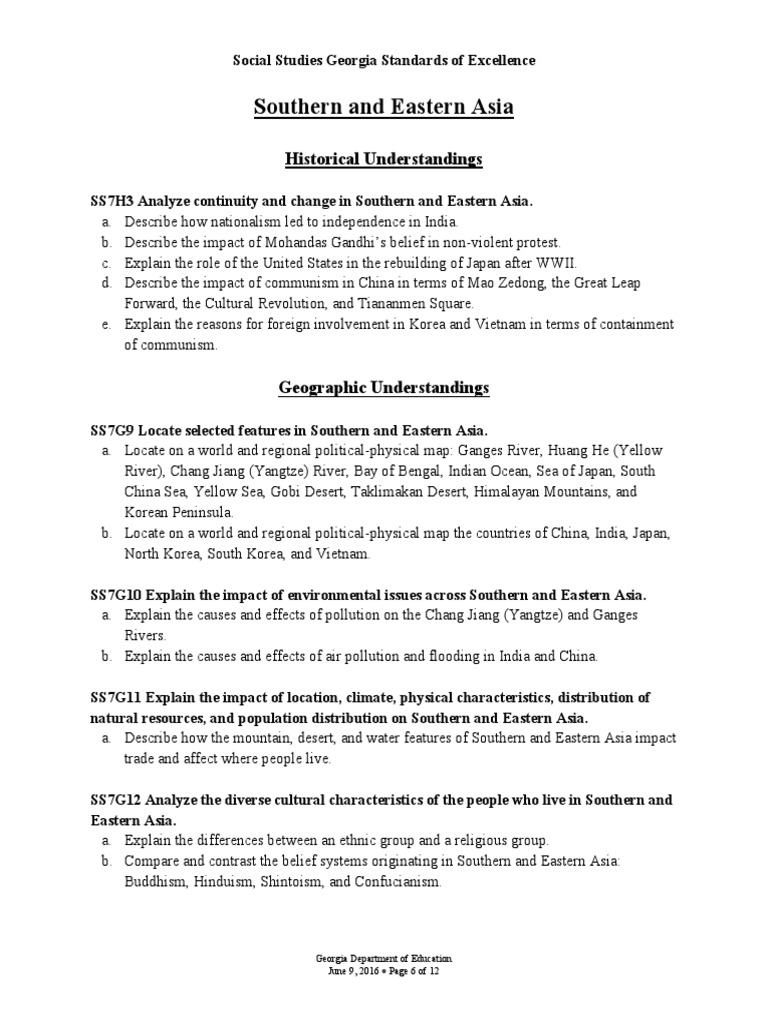 Social Studies Georgia Standards of Excellence

Southern and Eastern Asia

Historical Understandings

SS7H3 Analyze continuity and change in Southern and Eastern Asia.
a. Describe how nationalism led to independence in India.
b. Describe the impact of Mohandas Gandhi's belief in non-violent protest.
c. Explain the role of the United States in the rebuilding of Japan after WWII.
d. Describe the impact of communism in China in terms of Mao Zedong, the Great Leap Forward, the Cultural Revolution, and Tiananmen Square.
e. Explain the reasons for foreign involvement in Korea and Vietnam in terms of containment of communism.

Geographic Understandings

SS7G9 Locate selected features in Southern and Eastern Asia.
a. Locate on a world and regional political-physical map: Ganges River, Huang He (Yellow River), Chang Jiang (Yangtze) River, Bay of Bengal, Indian Ocean, Sea of Japan, South China Sea, Yellow Sea, Gobi Desert, Taklimakan Desert, Himalayan Mountains, and Korean Peninsula.
b. Locate on a world and regional political-physical map the countries of China, India, Japan, North Korea, South Korea, and Vietnam.

SS7G10 Explain the impact of environmental issues across Southern and Eastern Asia.
a. Explain the causes and effects of pollution on the Chang Jiang (Yangtze) and Ganges Rivers.
b. Explain the causes and effects of air pollution and flooding in India and China.

SS7G11 Explain the impact of location, climate, physical characteristics, distribution of natural resources, and population distribution on Southern and Eastern Asia.
a. Describe how the mountain, desert, and water features of Southern and Eastern Asia impact trade and affect where people live.

SS7G12 Analyze the diverse cultural characteristics of the people who live in Southern and Eastern Asia.
a. Explain the differences between an ethnic group and a religious group.
b. Compare and contrast the belief systems originating in Southern and Eastern Asia: Buddhism, Hinduism, Shintoism, and Confucianism.

Georgia Department of Education
June 9, 2016 • Page 6 of 12